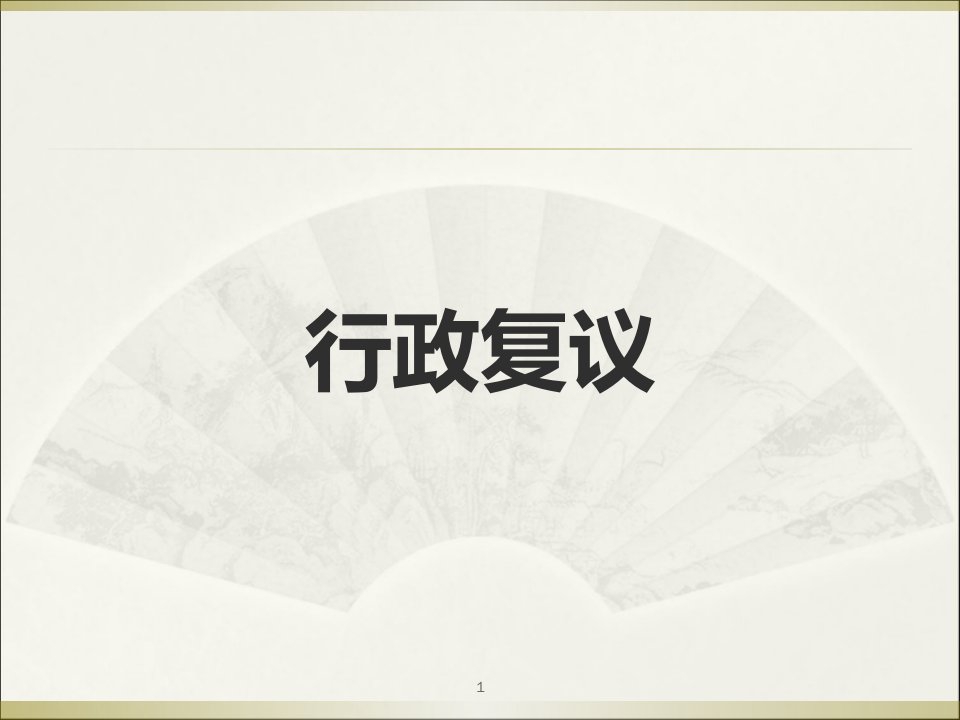 行政复议

1